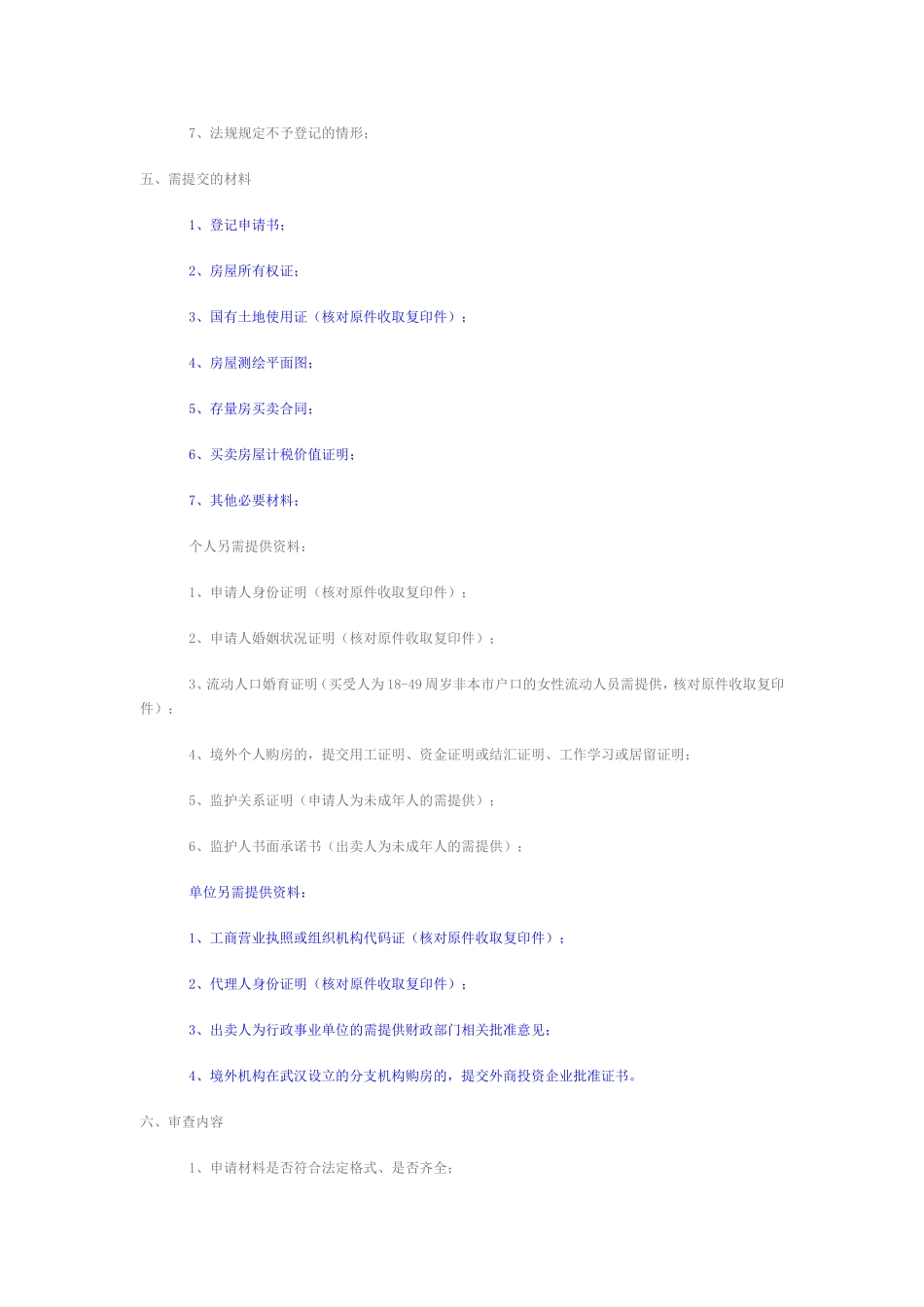 7、法规规定不予登记的情形；

五、需提交的材料

1、登记申请书；

2、房屋所有权证；

3、国有土地使用证（核对原件收取复印件）；

4、房屋测绘平面图；

5、存量房买卖合同；

6、买卖房屋计税价值证明；

7、其他必要材料；

个人另需提供资料：

1、申请人身份证明（核对原件收取复印件）；

2、申请人婚姻状况证明（核对原件收取复印件）；

3、流动人口婚育证明（买受人为18-49周岁非本市户口的女性流动人员需提供，核对原件收取复印件）；

4、境外个人购房的，提交用工证明、资金证明或结汇证明、工作学习或居留证明；

5、监护关系证明（申请人为未成年人的需提供）；

6、监护人书面承诺书（出卖人为未成年人的需提供）；

单位另需提供资料：

1、工商营业执照或组织机构代码证（核对原件收取复印件）；

2、代理人身份证明（核对原件收取复印件）；

3、出卖人为行政事业单位的需提供财政部门相关批准意见；

4、境外机构在武汉设立的分支机构购房的，提交外商投资企业批准证书。

六、审查内容

1、申请材料是否符合法定格式、是否齐全；